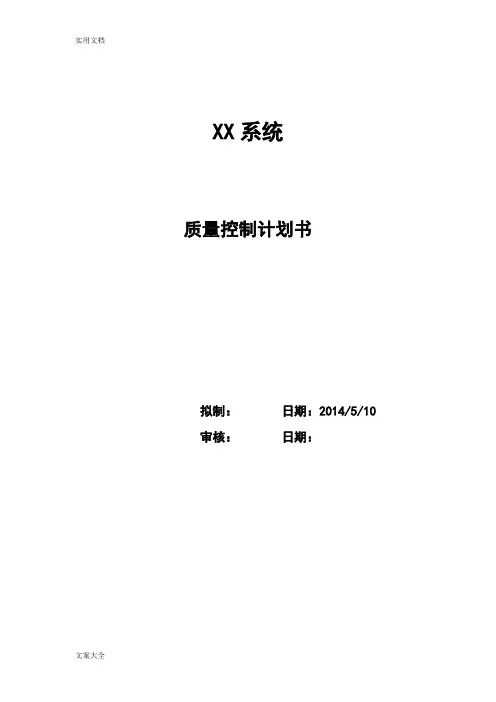 实用文档

XX系统

质量控制计划书

拟制： 日期：2014/5/10

审核： 日期：

文案大全